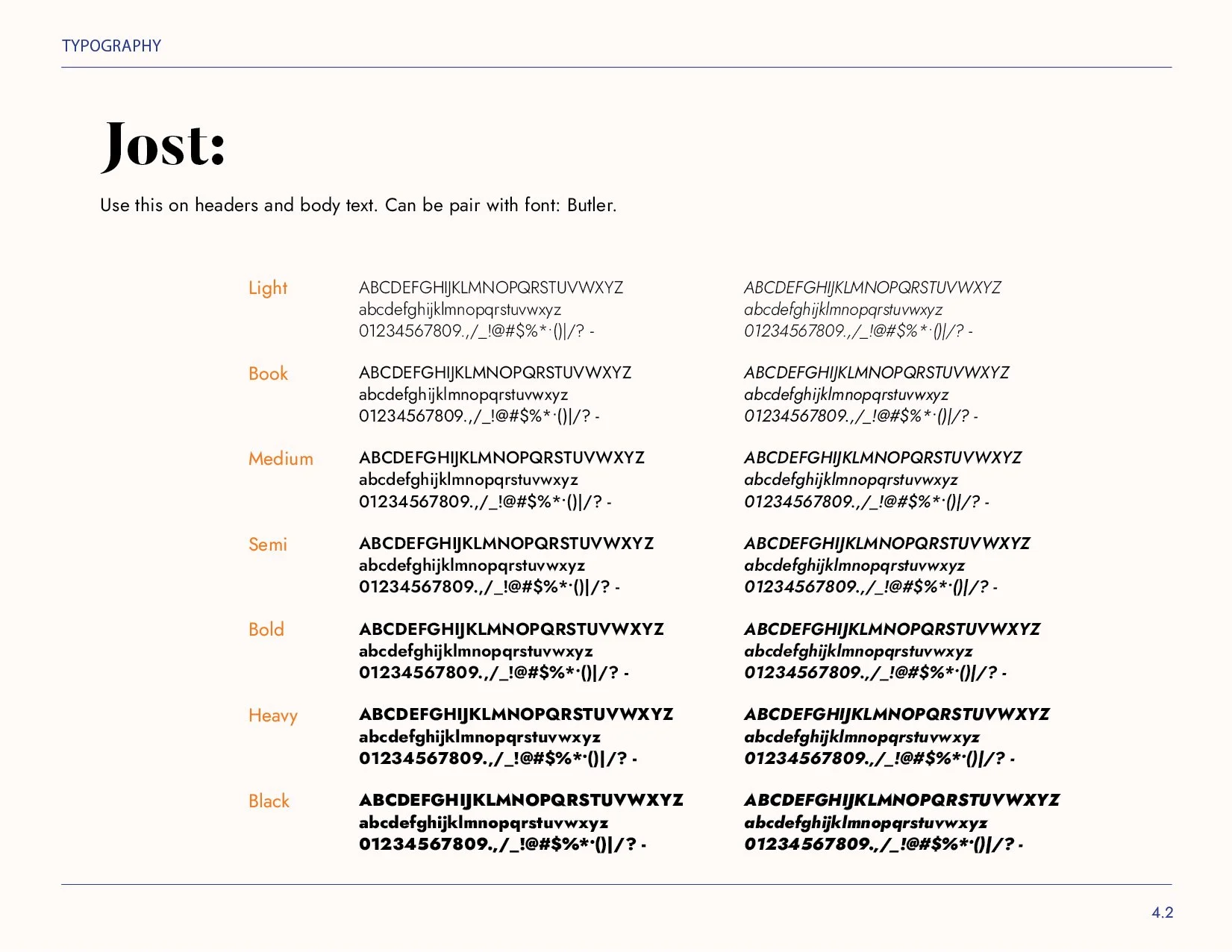 TYPOGRAPHY

Jost:

Use this on headers and body text. Can be pair with font: Butler.

Light
ABCDEFGHIJKLMNOPQRSTUVWXYZ
abcdefghijklmnopqrstuvwxyz
01234567809.,/_!@#$%*·()|/? -

ABCDEFGHIJKLMNOPQRSTUVWXYZ
abcdefghijklmnopqrstuvwxyz
01234567809.,/_!@#$%*·()|/? -

Book
ABCDEFGHIJKLMNOPQRSTUVWXYZ
abcdefghijklmnopqrstuvwxyz
01234567809.,/_!@#$%*·()|/? -

ABCDEFGHIJKLMNOPQRSTUVWXYZ
abcdefghijklmnopqrstuvwxyz
01234567809.,/_!@#$%*·()|/? -

Medium
ABCDEFGHIJKLMNOPQRSTUVWXYZ
abcdefghijklmnopqrstuvwxyz
01234567809.,/_!@#$%*·()|/? -

ABCDEFGHIJKLMNOPQRSTUVWXYZ
abcdefghijklmnopqrstuvwxyz
01234567809.,/_!@#$%*·()|/? -

Semi
ABCDEFGHIJKLMNOPQRSTUVWXYZ
abcdefghijklmnopqrstuvwxyz
01234567809.,/_!@#$%*·()|/? -

ABCDEFGHIJKLMNOPQRSTUVWXYZ
abcdefghijklmnopqrstuvwxyz
01234567809.,/_!@#$%*·()|/? -

Bold
ABCDEFGHIJKLMNOPQRSTUVWXYZ
abcdefghijklmnopqrstuvwxyz
01234567809.,/_!@#$%*·()|/? -

ABCDEFGHIJKLMNOPQRSTUVWXYZ
abcdefghijklmnopqrstuvwxyz
01234567809.,/_!@#$%*·()|/? -

Heavy
ABCDEFGHIJKLMNOPQRSTUVWXYZ
abcdefghijklmnopqrstuvwxyz
01234567809.,/_!@#$%*·()|/? -

ABCDEFGHIJKLMNOPQRSTUVWXYZ
abcdefghijklmnopqrstuvwxyz
01234567809.,/_!@#$%*·()|/? -

Black
ABCDEFGHIJKLMNOPQRSTUVWXYZ
abcdefghijklmnopqrstuvwxyz
01234567809.,/_!@#$%*·()|/? -

ABCDEFGHIJKLMNOPQRSTUVWXYZ
abcdefghijklmnopqrstuvwxyz
01234567809.,/_!@#$%*·()|/? -

4.2